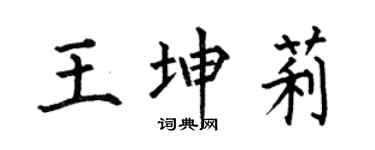 王坤莉
词典网